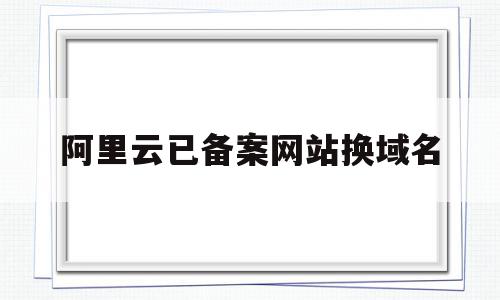 阿里云已备案网站换域名